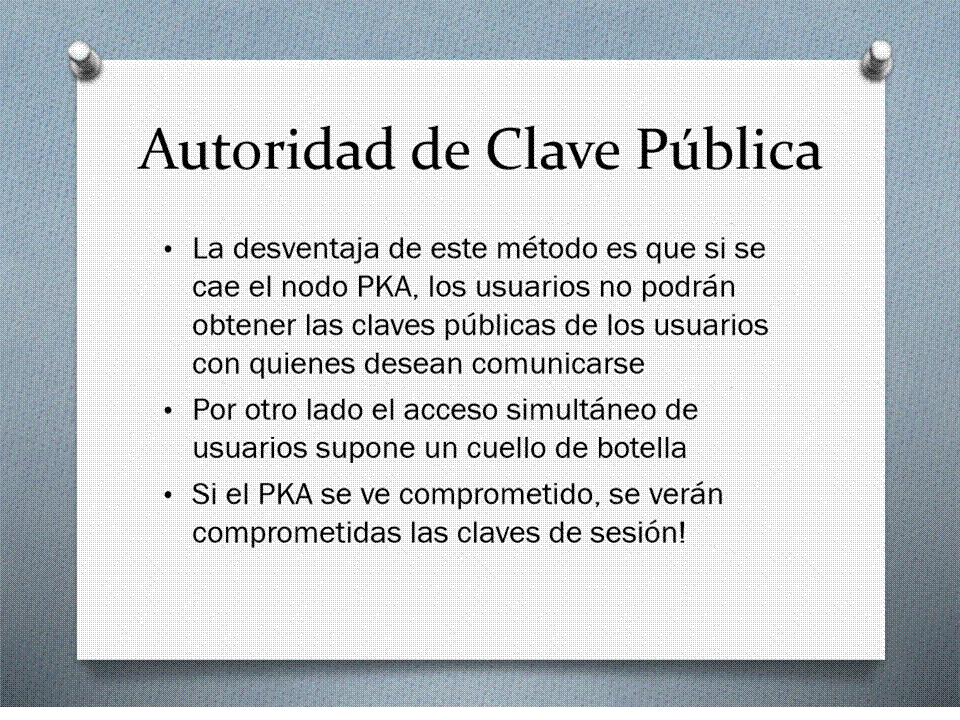 Autoridad de Clave Pública

• La desventaja de este método es que si se cae el nodo PKA, los usuarios no podrán obtener las claves públicas de los usuarios con quienes desean comunicarse
• Por otro lado el acceso simultáneo de usuarios supone un cuello de botella
• Si el PKA se ve comprometido, se verán comprometidas las claves de sesión!